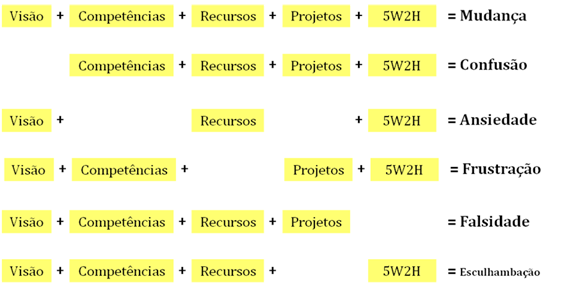 Visão + Competências + Recursos + Projetos + 5W2H = Mudança

Competências + Recursos + Projetos + 5W2H = Confusão

Visão + Recursos + 5W2H = Ansiedade

Visão + Competências + Projetos + 5W2H = Frustração

Visão + Competências + Recursos + Projetos = Falsidade

Visão + Competências + Recursos + 5W2H = Esculhambação